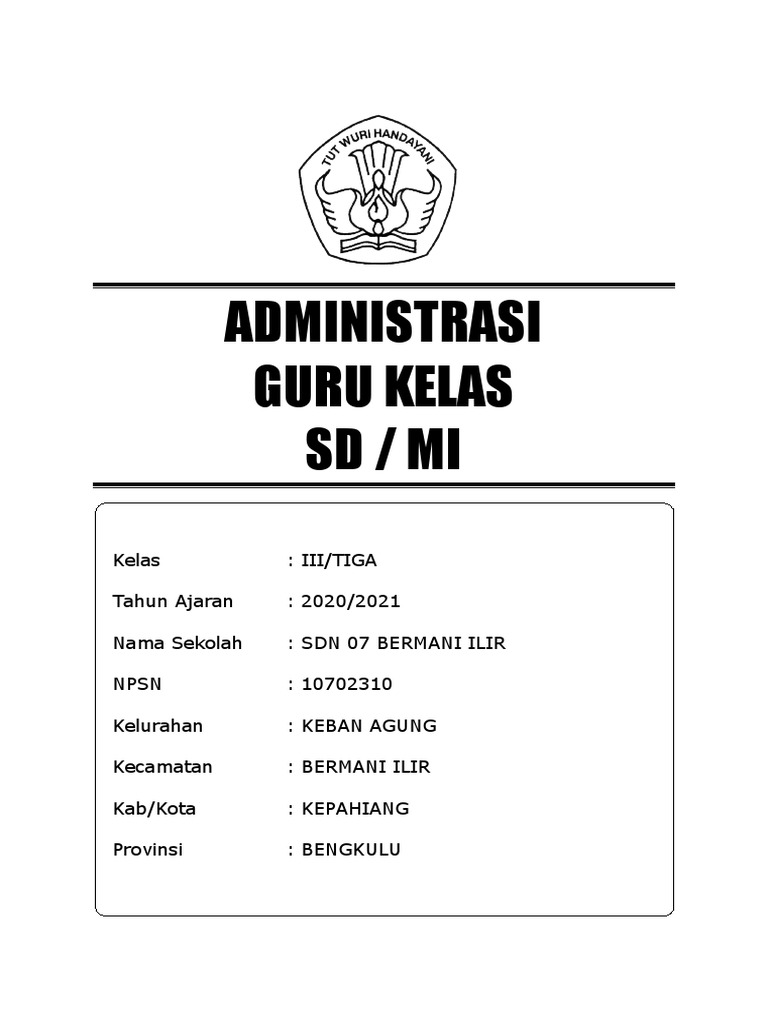 TUT WURI HANDAYANI

ADMINISTRASI
GURU KELAS
SD / MI

Kelas : III/TIGA

Tahun Ajaran : 2020/2021

Nama Sekolah : SDN 07 BERMANI ILIR

NPSN : 10702310

Kelurahan : KEBAN AGUNG

Kecamatan : BERMANI ILIR

Kab/Kota : KEPAHIANG

Provinsi : BENGKULU